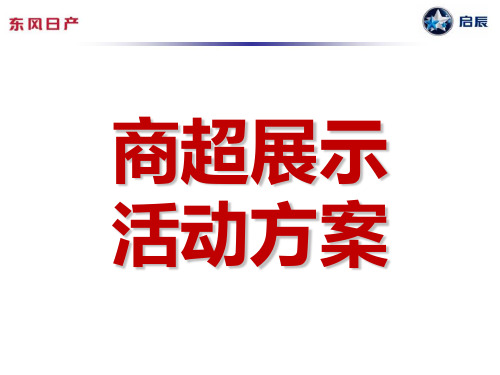 东风日产

启辰

商超展示
活动方案